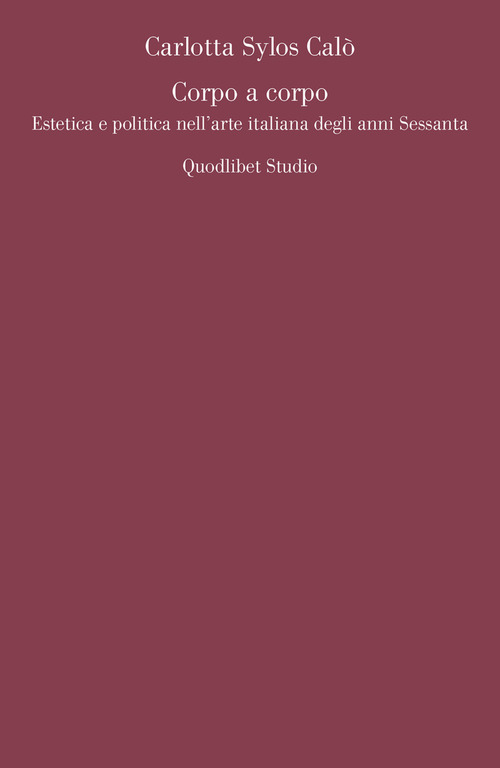 Carlotta Sylos Calò

Corpo a corpo

Estetica e politica nell’arte italiana degli anni Sessanta

Quodlibet Studio